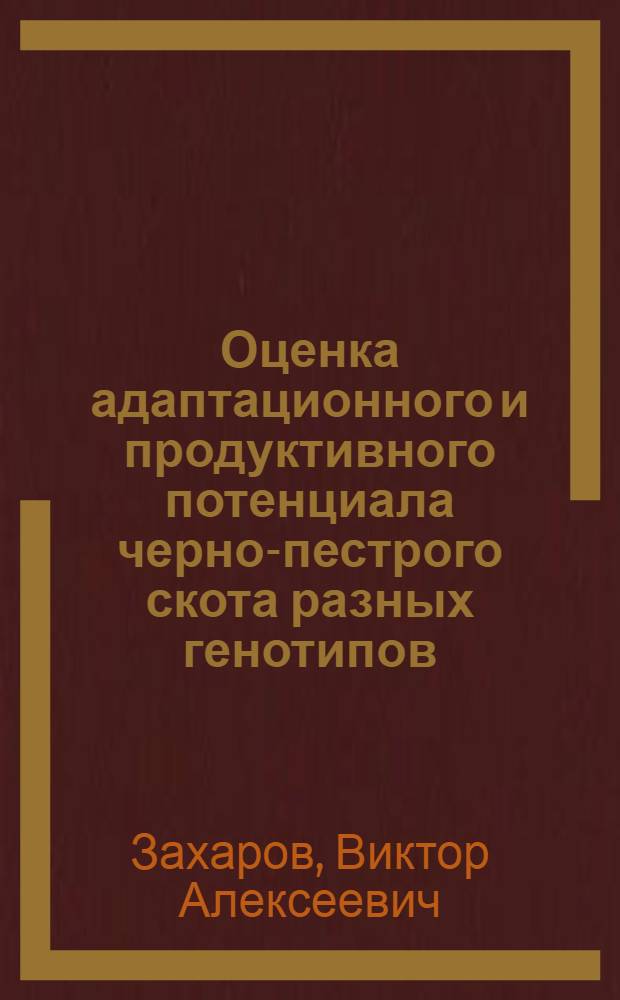 Оценка адаптационного и продуктивного потенциала черно-пестрого скота разных генотипов

Захаров, Виктор Алексеевич